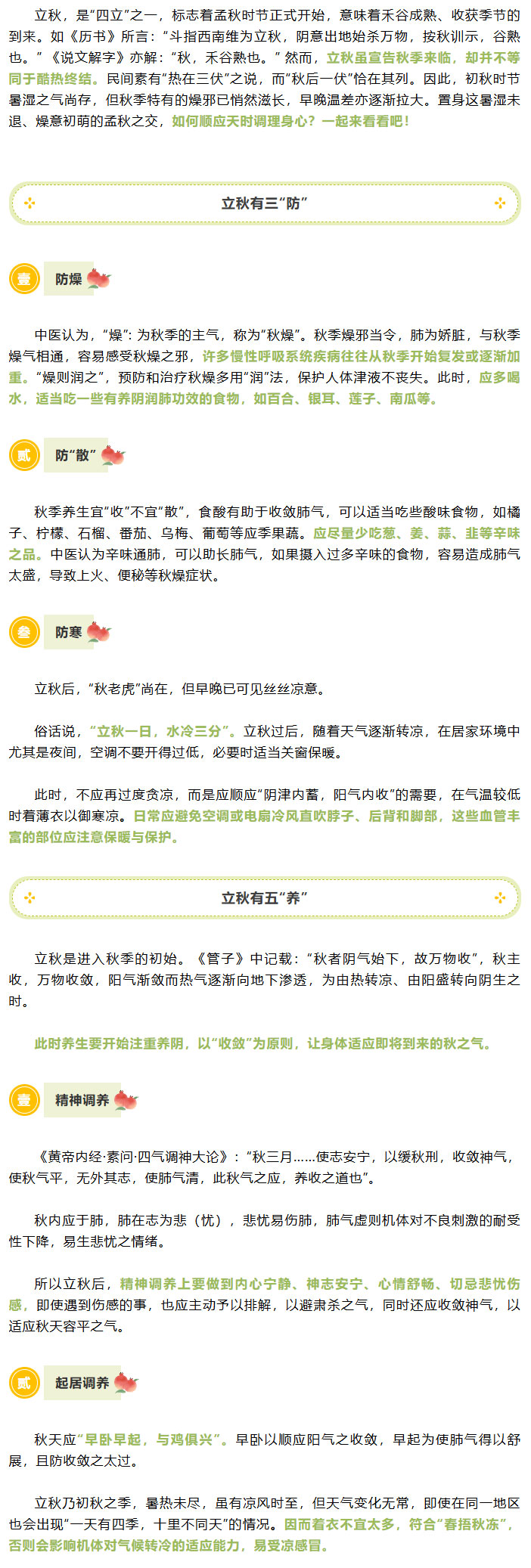 立秋，是“四立”之一，标志着孟秋时节正式开始，意味着禾谷成熟、收获季节的到来。如《历书》所言：“斗指西南维为立秋，阴意出地始杀万物，按秋训示，谷熟也。”《说文解字》亦解：“秋，禾谷熟也。”然而，立秋虽宣告秋季来临，却并不等同于酷热终结。民间素有“热在三伏”之说，而“秋后一伏”恰在其列。因此，初秋时节暑湿之气尚存，但秋季特有的燥邪已悄然滋长，早晚温差亦逐渐拉大。置身这暑湿未退、燥意初萌的孟秋之交，如何顺应天时调理身心？一起来看看吧！

立秋有三“防”

壹 防燥

中医认为，“燥”：为秋季的主气，称为“秋燥”。秋季燥邪当令，肺为娇脏，与秋季燥气相通，容易感受秋燥之邪，许多慢性呼吸系统疾病往往从秋季开始复发或逐渐加重。“燥则润之”，预防和治疗秋燥多用“润”法，保护人体津液不丧失。此时，应多喝水，适当吃一些有养阴润肺功效的食物，如百合、银耳、莲子、南瓜等。

贰 防“散”

秋季养生宜“收”不宜“散”，食酸有助于收敛肺气，可以适当吃些酸味食物，如橘子、柠檬、石榴、番茄、乌梅、葡萄等应季果蔬。应尽量少吃葱、姜、蒜、韭等辛味之品。中医认为辛味通肺，可以助长肺气，如果摄入过多辛味的食物，容易造成肺气太盛，导致上火、便秘等秋燥症状。

叁 防寒

立秋后，“秋老虎”尚在，但早晚已可见丝丝凉意。

俗话说，“立秋一日，水冷三分”。立秋过后，随着天气逐渐转凉，在居家环境中尤其是夜间，空调不要开得过低，必要时适当关窗保暖。

此时，不应再过度贪凉，而是应顺应“阴津内蓄，阳气内收”的需要，在气温较低时着薄衣以御寒凉。日常应避免空调或电扇冷风直吹脖子、后背和脚部，这些血管丰富的部位应注意保暖与保护。

立秋有五“养”

立秋是进入秋季的初始。《管子》中记载：“秋者阴气始下，故万物收”，秋主收，万物收敛，阳气渐敛而热气逐渐向地下渗透，为由热转凉、由阳盛转向阴生之时。

此时养生要开始注重养阴，以“收敛”为原则，让身体适应即将到来的秋之气。

壹 精神调养

《黄帝内经·素问·四气调神大论》：“秋三月……使志安宁，以缓秋刑，收敛神气，使秋气平，无外其志，使肺气清，此秋气之应，养收之道也”。

秋内应于肺，肺在志为悲（忧），悲忧易伤肺，肺气虚则机体对不良刺激的耐受性下降，易生悲忧之情绪。

所以立秋后，精神调养上要做到内心宁静、神志安宁、心情舒畅、切忌悲忧伤感，即使遇到伤感的事，也应主动予以排解，以避肃杀之气，同时还应收敛神气，以适应秋天容平之气。

贰 起居调养

秋天应“早卧早起，与鸡俱兴”。早卧以顺应阳气之收敛，早起为使肺气得以舒展，且防收敛之太过。

立秋乃初秋之季，暑热未尽，虽有凉风时至，但天气变化无常，即使在同一地区也会出现“一天有四季，十里不同天”的情况。因而着衣不宜太多，符合“春捂秋冻”，否则会影响机体对气候转冷的适应能力，易受凉感冒。